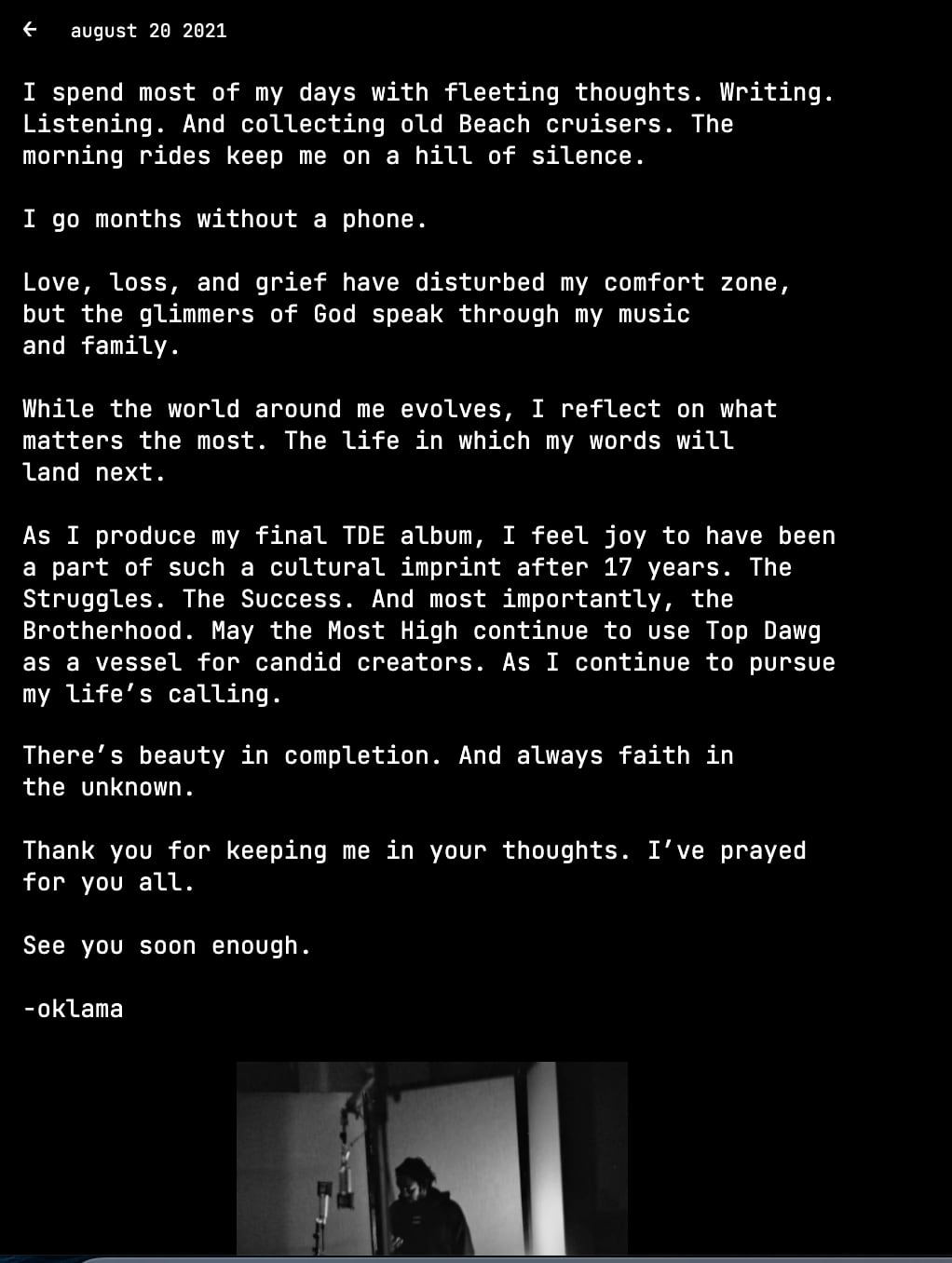 ← august 20 2021

I spend most of my days with fleeting thoughts. Writing. Listening. And collecting old Beach cruisers. The morning rides keep me on a hill of silence.

I go months without a phone.

Love, loss, and grief have disturbed my comfort zone, but the glimmers of God speak through my music and family.

While the world around me evolves, I reflect on what matters the most. The life in which my words will land next.

As I produce my final TDE album, I feel joy to have been a part of such a cultural imprint after 17 years. The Struggles. The Success. And most importantly, the Brotherhood. May the Most High continue to use Top Dawg as a vessel for candid creators. As I continue to pursue my life's calling.

There's beauty in completion. And always faith in the unknown.

Thank you for keeping me in your thoughts. I've prayed for you all.

See you soon enough.

-oklama